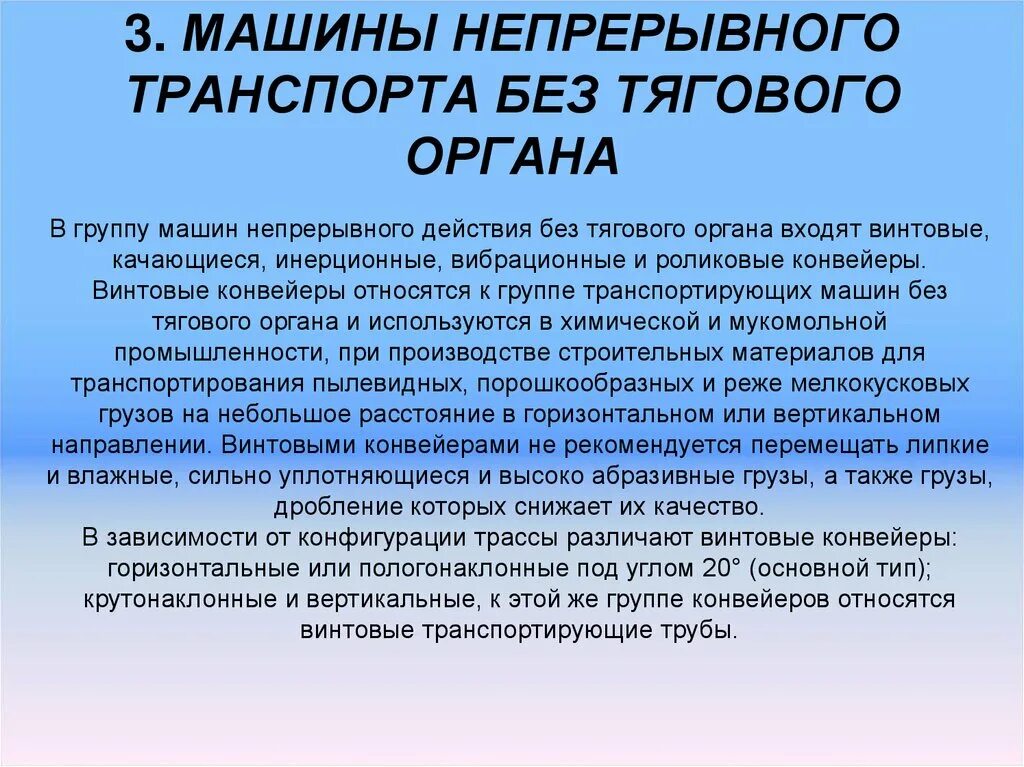 3. МАШИНЫ НЕПРЕРЫВНОГО ТРАНСПОРТА БЕЗ ТЯГОВОГО ОРГАНА

В группу машин непрерывного действия без тягового органа входят винтовые, качающиеся, инерционные, вибрационные и роликовые конвейеры. Винтовые конвейеры относятся к группе транспортирующих машин без тягового органа и используются в химической и мукомольной промышленности, при производстве строительных материалов для транспортирования пылевидных, порошкообразных и реже мелкокусковых грузов на небольшое расстояние в горизонтальном или вертикальном направлении. Винтовыми конвейерами не рекомендуется перемещать липкие и влажные, сильно уплотняющиеся и высоко абразивные грузы, а также грузы, дробление которых снижает их качество.
В зависимости от конфигурации трассы различают винтовые конвейеры: горизонтальные или пологонаклонные под углом 20° (основной тип); крутонаклонные и вертикальные, к этой же группе конвейеров относятся винтовые транспортирующие трубы.